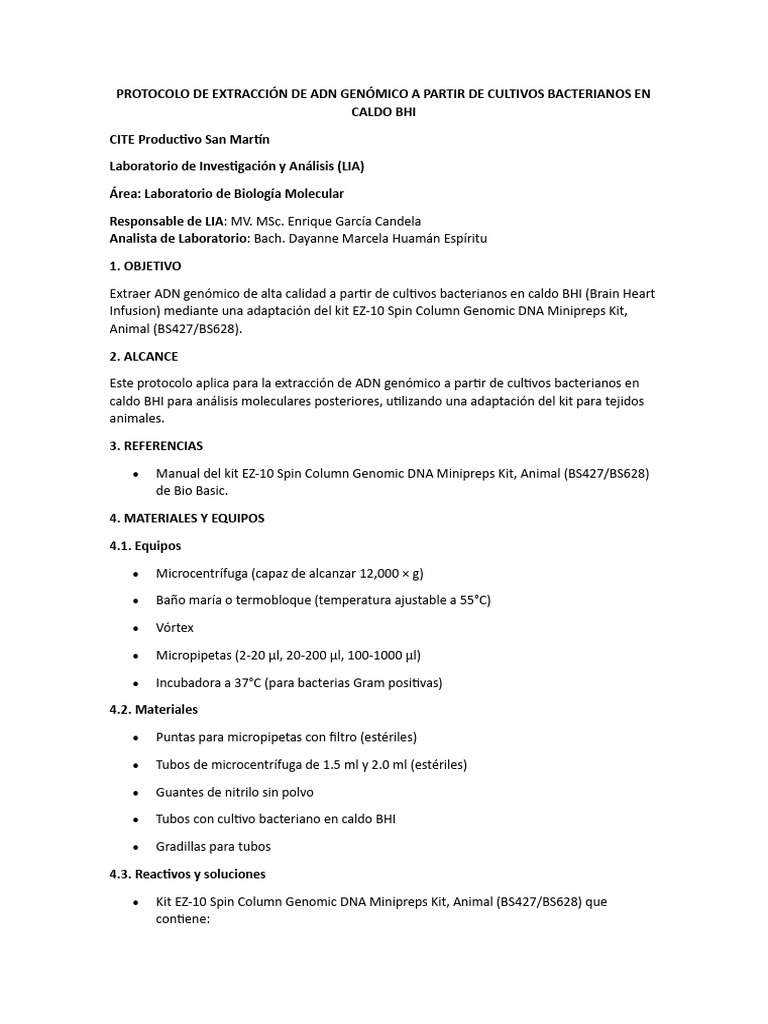 PROTOCOLO DE EXTRACCIÓN DE ADN GENÓMICO A PARTIR DE CULTIVOS BACTERIANOS EN CALDO BHI

CITE Productivo San Martín

Laboratorio de Investigación y Análisis (LIA)

Área: Laboratorio de Biología Molecular

Responsable de LIA: MV. MSc. Enrique García Candela
Analista de Laboratorio: Bach. Dayanne Marcela Huamán Espíritu

1. OBJETIVO

Extraer ADN genómico de alta calidad a partir de cultivos bacterianos en caldo BHI (Brain Heart Infusion) mediante una adaptación del kit EZ-10 Spin Column Genomic DNA Minipreps Kit, Animal (BS427/BS628).

2. ALCANCE

Este protocolo aplica para la extracción de ADN genómico a partir de cultivos bacterianos en caldo BHI para análisis moleculares posteriores, utilizando una adaptación del kit para tejidos animales.

3. REFERENCIAS

• Manual del kit EZ-10 Spin Column Genomic DNA Minipreps Kit, Animal (BS427/BS628) de Bio Basic.

4. MATERIALES Y EQUIPOS

4.1. Equipos

• Microcentrífuga (capaz de alcanzar 12,000 × g)

• Baño maría o termobloque (temperatura ajustable a 55°C)

• Vórtex

• Micropipetas (2-20 µl, 20-200 µl, 100-1000 µl)

• Incubadora a 37°C (para bacterias Gram positivas)

4.2. Materiales

• Puntas para micropipetas con filtro (estériles)

• Tubos de microcentrífuga de 1.5 ml y 2.0 ml (estériles)

• Guantes de nitrilo sin polvo

• Tubos con cultivo bacteriano en caldo BHI

• Gradillas para tubos

4.3. Reactivos y soluciones

• Kit EZ-10 Spin Column Genomic DNA Minipreps Kit, Animal (BS427/BS628) que contiene: